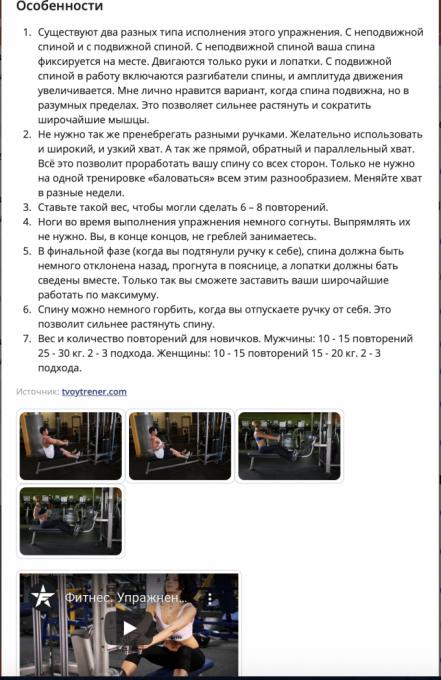 Особенности

1. Существуют два разных типа исполнения этого упражнения. С неподвижной спиной и с подвижной спиной. С неподвижной спиной ваша спина фиксируется на месте. Двигаются только руки и лопатки. С подвижной спиной в работу включаются разгибатели спины, и амплитуда движения увеличивается. Мне лично нравится вариант, когда спина подвижна, но в разумных пределах. Это позволяет сильнее растянуть и сократить широчайшие мышцы.
2. Не нужно так же пренебрегать разными ручками. Желательно использовать и широкий, и узкий хват. А так же прямой, обратный и параллельный хват. Всё это позволит проработать вашу спину со всех сторон. Только не нужно на одной тренировке «баловаться» всем этим разнообразием. Меняйте хват в разные недели.
3. Ставьте такой вес, чтобы могли сделать 6 – 8 повторений.
4. Ноги во время выполнения упражнения немного согнуты. Выпрямлять их не нужно. Вы, в конце концов, не греблей занимаетесь.
5. В финальной фазе (когда вы подтянули ручку к себе), спина должна быть немного отклонена назад, прогнута в пояснице, а лопатки должны бать сведены вместе. Только так вы сможете заставить ваши широчайшие работать по максимуму.
6. Спину можно немного горбить, когда вы отпускаете ручку от себя. Это позволит сильнее растянуть спину.
7. Вес и количество повторений для новичков. Мужчины: 10 - 15 повторений 25 - 30 кг. 2 - 3 подхода. Женщины: 10 - 15 повторений 15 - 20 кг. 2 - 3 подхода.

Источник: tvoytrener.com

Фитнес. Упражнен...